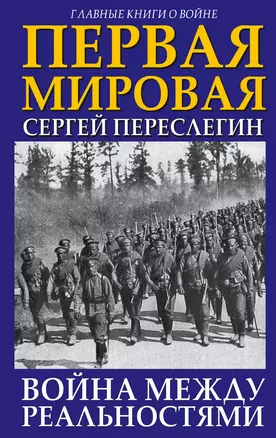 ГЛАВНЫЕ КНИГИ О ВОЙНЕ

ПЕРВАЯ МИРОВАЯ

СЕРГЕЙ ПЕРЕСЛЕГИН

ВОЙНА МЕЖДУ РЕАЛЬНОСТЯМИ